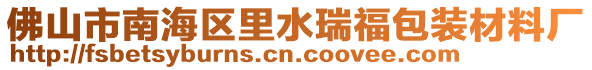 佛山市南海区里水瑞福包装材料厂
http://fsbetsyburns.cn.coovee.com